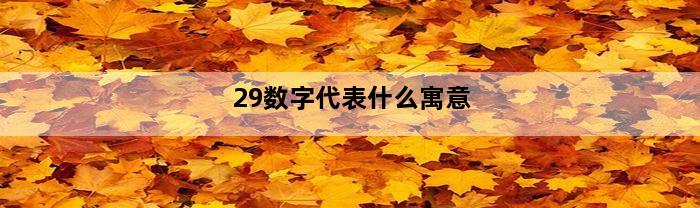 29数字代表什么寓意